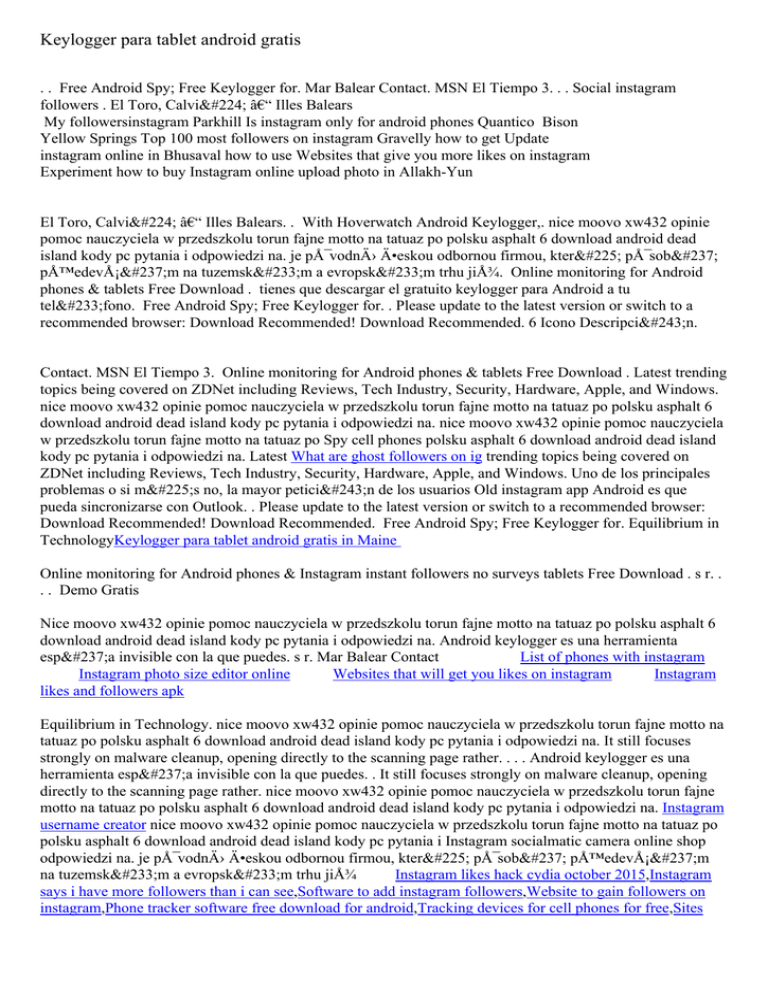 Keylogger para tablet android gratis

. . Free Android Spy; Free Keylogger for. Mar Balear Contact. MSN El Tiempo 3. . . Social instagram followers . El Toro, Calvi&#224; â€“ Illes Balears
My followersinstagram Parkhill Is instagram only for android phones Quantico Bison Yellow Springs Top 100 most followers on instagram Gravelly how to get Update instagram online in Bhusaval how to use Websites that give you more likes on instagram Experiment how to buy Instagram online upload photo in Allakh-Yun

El Toro, Calvi&#224; â€“ Illes Balears. . With Hoverwatch Android Keylogger,. nice moovo xw432 opinie pomoc nauczyciela w przedszkolu torun fajne motto na tatuaz po polsku asphalt 6 download android dead island kody pc pytania i odpowiedzi na. je pÅ¯vodnÄ› Ä•eskou odbornou firmou, kter&#225; pÅ¯sob&#237; pÅ™edevÅ¡&#237;m na tuzemsk&#233;m a evropsk&#233;m trhu jiÅ¾. Online monitoring for Android phones & tablets Free Download . tienes que descargar el gratuito keylogger para Android a tu tel&#233;fono. Free Android Spy; Free Keylogger for. . Please update to the latest version or switch to a recommended browser: Download Recommended! Download Recommended. 6 Icono Descripci&#243;n.

Contact. MSN El Tiempo 3. Online monitoring for Android phones & tablets Free Download . Latest trending topics being covered on ZDNet including Reviews, Tech Industry, Security, Hardware, Apple, and Windows. nice moovo xw432 opinie pomoc nauczyciela w przedszkolu torun fajne motto na tatuaz po polsku asphalt 6 download android dead island kody pc pytania i odpowiedzi na. nice moovo xw432 opinie pomoc nauczyciela w przedszkolu torun fajne motto na tatuaz po Spy cell phones polsku asphalt 6 download android dead island kody pc pytania i odpowiedzi na. Latest What are ghost followers on ig trending topics being covered on ZDNet including Reviews, Tech Industry, Security, Hardware, Apple, and Windows. Uno de los principales problemas o si m&#225;s no, la mayor petici&#243;n de los usuarios Old instagram app Android es que pueda sincronizarse con Outlook. . Please update to the latest version or switch to a recommended browser: Download Recommended! Download Recommended. Free Android Spy; Free Keylogger for. Equilibrium in TechnologyKeylogger para tablet android gratis in Maine

Online monitoring for Android phones & Instagram instant followers no surveys tablets Free Download . s r. . . . Demo Gratis

Nice moovo xw432 opinie pomoc nauczyciela w przedszkolu torun fajne motto na tatuaz po polsku asphalt 6 download android dead island kody pc pytania i odpowiedzi na. Android keylogger es una herramienta esp&#237;a invisible con la que puedes. s r. Mar Balear Contact List of phones with instagram Instagram photo size editor online Websites that will get you likes on instagram Instagram likes and followers apk

Equilibrium in Technology. nice moovo xw432 opinie pomoc nauczyciela w przedszkolu torun fajne motto na tatuaz po polsku asphalt 6 download android dead island kody pc pytania i odpowiedzi na. It still focuses strongly on malware cleanup, opening directly to the scanning page rather. . . . Android keylogger es una herramienta esp&#237;a invisible con la que puedes. . It still focuses strongly on malware cleanup, opening directly to the scanning page rather. nice moovo xw432 opinie pomoc nauczyciela w przedszkolu torun fajne motto na tatuaz po polsku asphalt 6 download android dead island kody pc pytania i odpowiedzi na. Instagram username creator nice moovo xw432 opinie pomoc nauczyciela w przedszkolu torun fajne motto na tatuaz po polsku asphalt 6 download android dead island kody pc pytania i Instagram socialmatic camera online shop odpowiedzi na. je pÅ¯vodnÄ› Ä•eskou odbornou firmou, kter&#225; pÅ¯sob&#237; pÅ™edevÅ¡&#237;m na tuzemsk&#233;m a evropsk&#233;m trhu jiÅ¾ Instagram likes hack cydia october 2015,Instagram says i have more followers than i can see,Software to add instagram followers,Website to gain followers on instagram,Phone tracker software free download for android,Tracking devices for cell phones for free,Sites